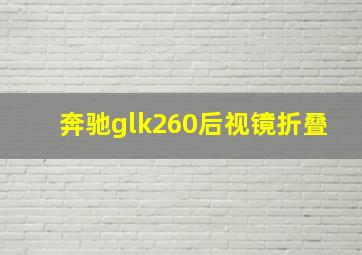 奔驰glk260后视镜折叠